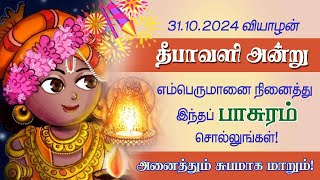 31.10.2024 வியாழன்

தீபாவளி அன்று

எம்பெருமானை நினைத்து

இந்தப் பாசுரம்

சொல்லுங்கள்!

அனைத்தும் சுபமாக மாறும்!